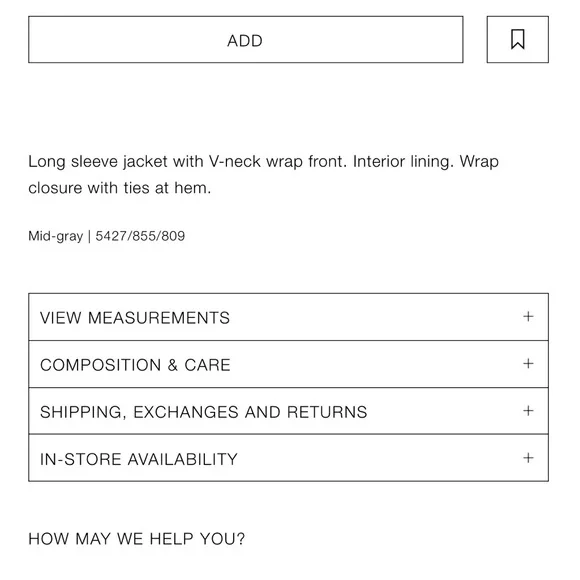 ADD

Long sleeve jacket with V-neck wrap front. Interior lining. Wrap closure with ties at hem.

Mid-gray | 5427/855/809

VIEW MEASUREMENTS +

COMPOSITION & CARE +

SHIPPING, EXCHANGES AND RETURNS +

IN-STORE AVAILABILITY +

HOW MAY WE HELP YOU?